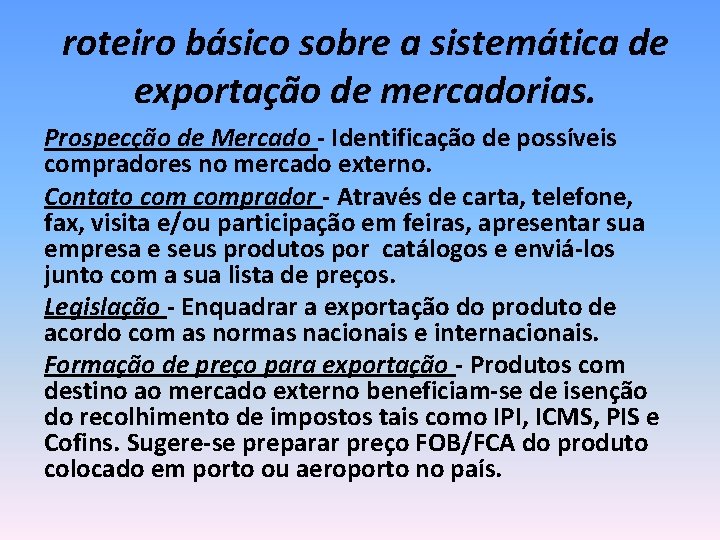 roteiro básico sobre a sistemática de exportação de mercadorias.

Prospecção de Mercado - Identificação de possíveis compradores no mercado externo.

Contato com comprador - Através de carta, telefone, fax, visita e/ou participação em feiras, apresentar sua empresa e seus produtos por catálogos e enviá-los junto com a sua lista de preços.

Legislação - Enquadrar a exportação do produto de acordo com as normas nacionais e internacionais.

Formação de preço para exportação - Produtos com destino ao mercado externo beneficiam-se de isenção do recolhimento de impostos tais como IPI, ICMS, PIS e Cofins. Sugere-se preparar preço FOB/FCA do produto colocado em porto ou aeroporto no país.